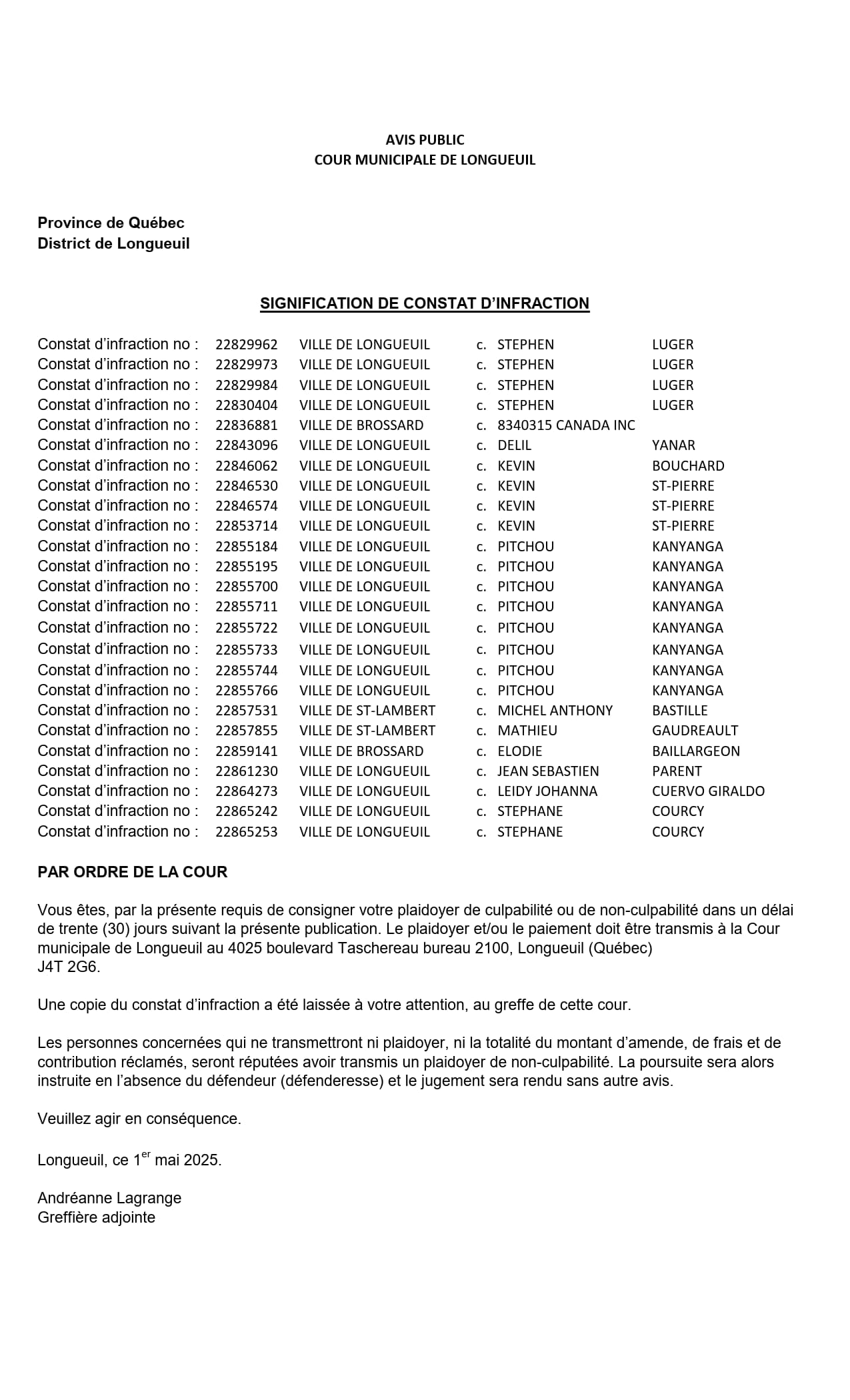 AVIS PUBLIC
COUR MUNICIPALE DE LONGUEUIL

Province de Québec
District de Longueuil

SIGNIFICATION DE CONSTAT D'INFRACTION

| | | | | | |
|---|---|---|---|---|---|
| Constat d'infraction no : | 22829962 | VILLE DE LONGUEUIL | c. | STEPHEN | LUGER |
| Constat d'infraction no : | 22829973 | VILLE DE LONGUEUIL | c. | STEPHEN | LUGER |
| Constat d'infraction no : | 22829984 | VILLE DE LONGUEUIL | c. | STEPHEN | LUGER |
| Constat d'infraction no : | 22830404 | VILLE DE LONGUEUIL | c. | STEPHEN | LUGER |
| Constat d'infraction no : | 22836881 | VILLE DE BROSSARD | c. | 8340315 CANADA INC | |
| Constat d'infraction no : | 22843096 | VILLE DE LONGUEUIL | c. | DELIL | YANAR |
| Constat d'infraction no : | 22846062 | VILLE DE LONGUEUIL | c. | KEVIN | BOUCHARD |
| Constat d'infraction no : | 22846530 | VILLE DE LONGUEUIL | c. | KEVIN | ST-PIERRE |
| Constat d'infraction no : | 22846574 | VILLE DE LONGUEUIL | c. | KEVIN | ST-PIERRE |
| Constat d'infraction no : | 22853714 | VILLE DE LONGUEUIL | c. | KEVIN | ST-PIERRE |
| Constat d'infraction no : | 22855184 | VILLE DE LONGUEUIL | c. | PITCHOU | KANYANGA |
| Constat d'infraction no : | 22855195 | VILLE DE LONGUEUIL | c. | PITCHOU | KANYANGA |
| Constat d'infraction no : | 22855700 | VILLE DE LONGUEUIL | c. | PITCHOU | KANYANGA |
| Constat d'infraction no : | 22855711 | VILLE DE LONGUEUIL | c. | PITCHOU | KANYANGA |
| Constat d'infraction no : | 22855722 | VILLE DE LONGUEUIL | c. | PITCHOU | KANYANGA |
| Constat d'infraction no : | 22855733 | VILLE DE LONGUEUIL | c. | PITCHOU | KANYANGA |
| Constat d'infraction no : | 22855744 | VILLE DE LONGUEUIL | c. | PITCHOU | KANYANGA |
| Constat d'infraction no : | 22855766 | VILLE DE LONGUEUIL | c. | PITCHOU | KANYANGA |
| Constat d'infraction no : | 22857531 | VILLE DE ST-LAMBERT | c. | MICHEL ANTHONY | BASTILLE |
| Constat d'infraction no : | 22857855 | VILLE DE ST-LAMBERT | c. | MATHIEU | GAUDREAULT |
| Constat d'infraction no : | 22859141 | VILLE DE BROSSARD | c. | ELODIE | BAILLARGEON |
| Constat d'infraction no : | 22861230 | VILLE DE LONGUEUIL | c. | JEAN SEBASTIEN | PARENT |
| Constat d'infraction no : | 22864273 | VILLE DE LONGUEUIL | c. | LEIDY JOHANNA | CUERVO GIRALDO |
| Constat d'infraction no : | 22865242 | VILLE DE LONGUEUIL | c. | STEPHANE | COURCY |
| Constat d'infraction no : | 22865253 | VILLE DE LONGUEUIL | c. | STEPHANE | COURCY |

PAR ORDRE DE LA COUR

Vous êtes, par la présente requis de consigner votre plaidoyer de culpabilité ou de non-culpabilité dans un délai de trente (30) jours suivant la présente publication. Le plaidoyer et/ou le paiement doit être transmis à la Cour municipale de Longueuil au 4025 boulevard Taschereau bureau 2100, Longueuil (Québec) J4T 2G6.

Une copie du constat d'infraction a été laissée à votre attention, au greffe de cette cour.

Les personnes concernées qui ne transmettront ni plaidoyer, ni la totalité du montant d'amende, de frais et de contribution réclamés, seront réputées avoir transmis un plaidoyer de non-culpabilité. La poursuite sera alors instruite en l'absence du défendeur (défenderesse) et le jugement sera rendu sans autre avis.

Veuillez agir en conséquence.

Longueuil, ce 1$^{er}$ mai 2025.

Andréanne Lagrange
Greffière adjointe